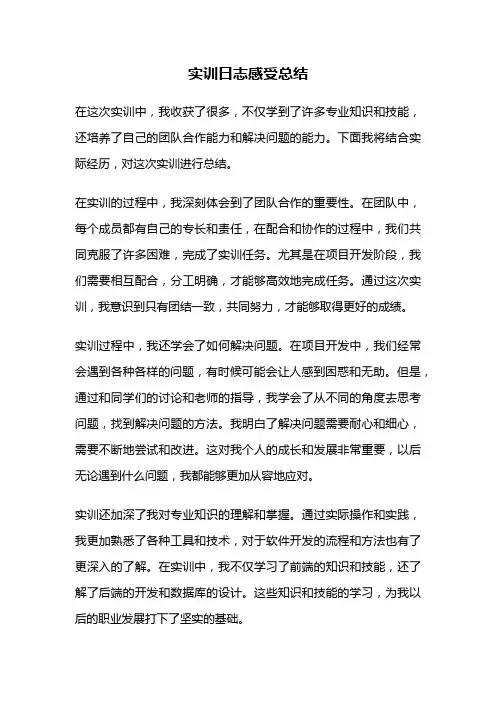 实训日志感受总结

在这次实训中，我收获了很多，不仅学到了许多专业知识和技能，还培养了自己的团队合作能力和解决问题的能力。下面我将结合实际经历，对这次实训进行总结。

在实训的过程中，我深刻体会到了团队合作的重要性。在团队中，每个成员都有自己的专长和责任，在配合和协作的过程中，我们共同克服了许多困难，完成了实训任务。尤其是在项目开发阶段，我们需要相互配合，分工明确，才能够高效地完成任务。通过这次实训，我意识到只有团结一致，共同努力，才能够取得更好的成绩。

实训过程中，我还学会了如何解决问题。在项目开发中，我们经常会遇到各种各样的问题，有时候可能会让人感到困惑和无助。但是，通过和同学们的讨论和老师的指导，我学会了从不同的角度去思考问题，找到解决问题的方法。我明白了解决问题需要耐心和细心，需要不断地尝试和改进。这对我个人的成长和发展非常重要，以后无论遇到什么问题，我都能够更加从容地应对。

实训还加深了我对专业知识的理解和掌握。通过实际操作和实践，我更加熟悉了各种工具和技术，对于软件开发的流程和方法也有了更深入的了解。在实训中，我不仅学习了前端的知识和技能，还了解了后端的开发和数据库的设计。这些知识和技能的学习，为我以后的职业发展打下了坚实的基础。